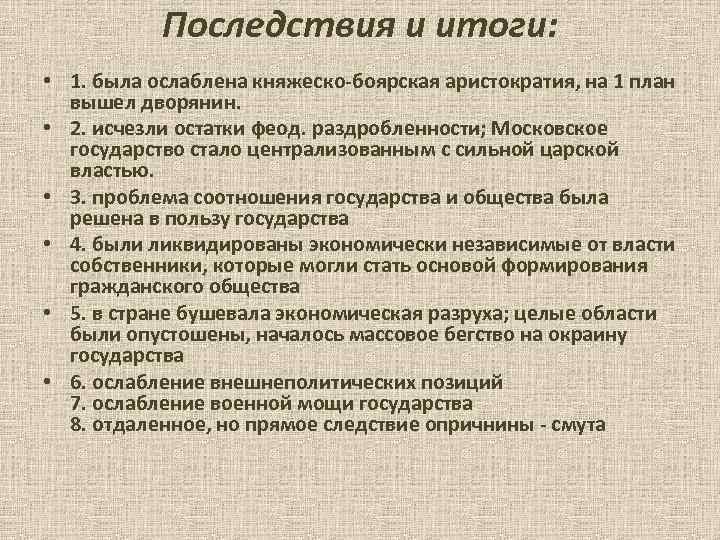 Последствия и итоги:

• 1. была ослаблена княжеско-боярская аристократия, на 1 план вышел дворянин.

• 2. исчезли остатки феод. раздробленности; Московское государство стало централизованным с сильной царской властью.

• 3. проблема соотношения государства и общества была решена в пользу государства

• 4. были ликвидированы экономически независимые от власти собственники, которые могли стать основой формирования гражданского общества

• 5. в стране бушевала экономическая разруха; целые области были опустошены, началось массовое бегство на окраину государства

• 6. ослабление внешнеполитических позиций
7. ослабление военной мощи государства
8. отдаленное, но прямое следствие опричнины - смута